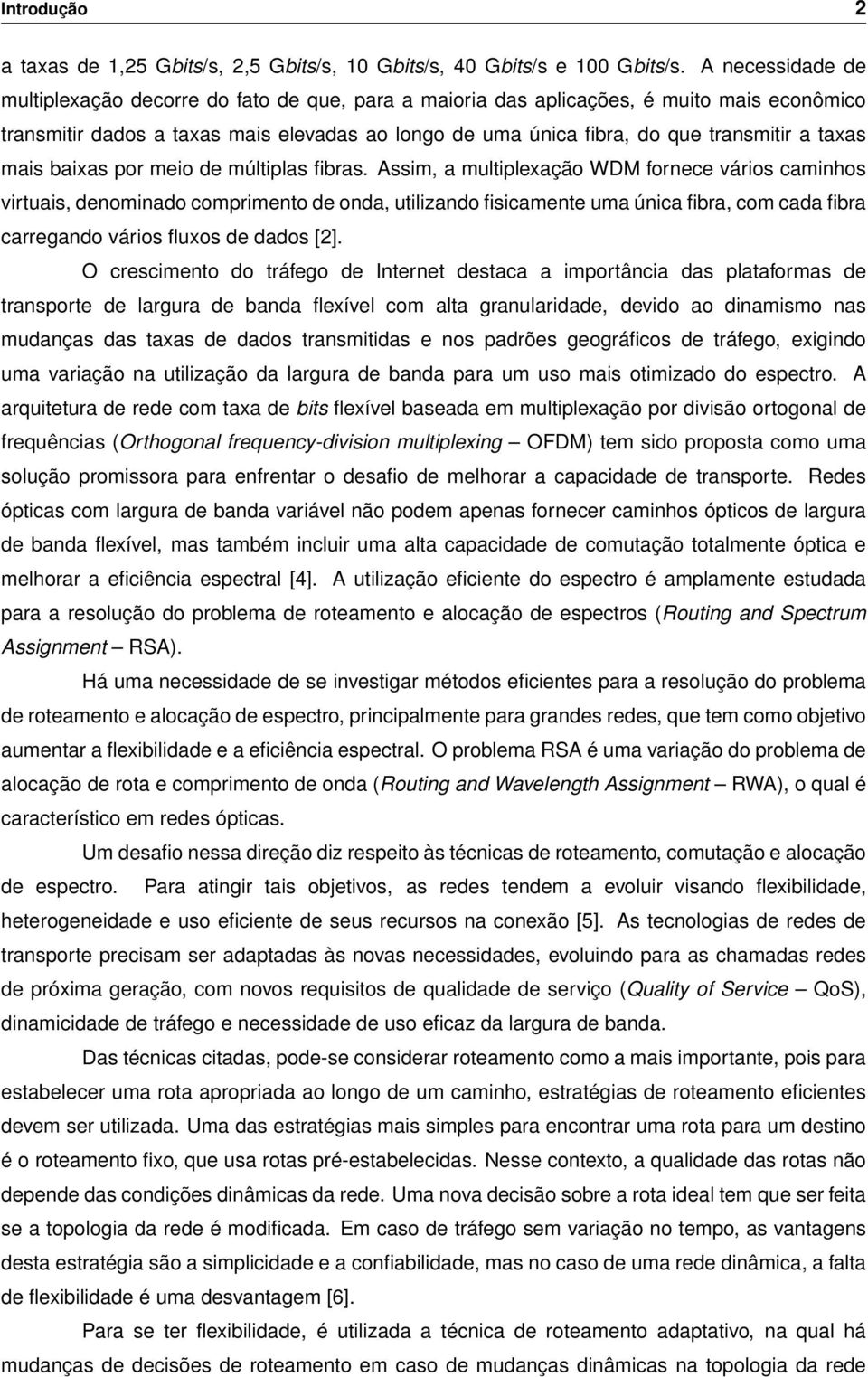 Introdução 2

a taxas de 1,25 Gbits/s, 2,5 Gbits/s, 10 Gbits/s, 40 Gbits/s e 100 Gbits/s. A necessidade de multiplexação decorre do fato de que, para a maioria das aplicações, é muito mais econômico transmitir dados a taxas mais elevadas ao longo de uma única fibra, do que transmitir a taxas mais baixas por meio de múltiplas fibras. Assim, a multiplexação WDM fornece vários caminhos virtuais, denominado comprimento de onda, utilizando fisicamente uma única fibra, com cada fibra carregando vários fluxos de dados [2].

O crescimento do tráfego de Internet destaca a importância das plataformas de transporte de largura de banda flexível com alta granularidade, devido ao dinamismo nas mudanças das taxas de dados transmitidas e nos padrões geográficos de tráfego, exigindo uma variação na utilização da largura de banda para um uso mais otimizado do espectro. A arquitetura de rede com taxa de bits flexível baseada em multiplexação por divisão ortogonal de frequências (Orthogonal frequency-division multiplexing – OFDM) tem sido proposta como uma solução promissora para enfrentar o desafio de melhorar a capacidade de transporte. Redes ópticas com largura de banda variável não podem apenas fornecer caminhos ópticos de largura de banda flexível, mas também incluir uma alta capacidade de comutação totalmente óptica e melhorar a eficiência espectral [4]. A utilização eficiente do espectro é amplamente estudada para a resolução do problema de roteamento e alocação de espectros (Routing and Spectrum Assignment – RSA).

Há uma necessidade de se investigar métodos eficientes para a resolução do problema de roteamento e alocação de espectro, principalmente para grandes redes, que tem como objetivo aumentar a flexibilidade e a eficiência espectral. O problema RSA é uma variação do problema de alocação de rota e comprimento de onda (Routing and Wavelength Assignment – RWA), o qual é característico em redes ópticas.

Um desafio nessa direção diz respeito às técnicas de roteamento, comutação e alocação de espectro. Para atingir tais objetivos, as redes tendem a evoluir visando flexibilidade, heterogeneidade e uso eficiente de seus recursos na conexão [5]. As tecnologias de redes de transporte precisam ser adaptadas às novas necessidades, evoluindo para as chamadas redes de próxima geração, com novos requisitos de qualidade de serviço (Quality of Service – QoS), dinamicidade de tráfego e necessidade de uso eficaz da largura de banda.

Das técnicas citadas, pode-se considerar roteamento como a mais importante, pois para estabelecer uma rota apropriada ao longo de um caminho, estratégias de roteamento eficientes devem ser utilizada. Uma das estratégias mais simples para encontrar uma rota para um destino é o roteamento fixo, que usa rotas pré-estabelecidas. Nesse contexto, a qualidade das rotas não depende das condições dinâmicas da rede. Uma nova decisão sobre a rota ideal tem que ser feita se a topologia da rede é modificada. Em caso de tráfego sem variação no tempo, as vantagens desta estratégia são a simplicidade e a confiabilidade, mas no caso de uma rede dinâmica, a falta de flexibilidade é uma desvantagem [6].

Para se ter flexibilidade, é utilizada a técnica de roteamento adaptativo, na qual há mudanças de decisões de roteamento em caso de mudanças dinâmicas na topologia da rede